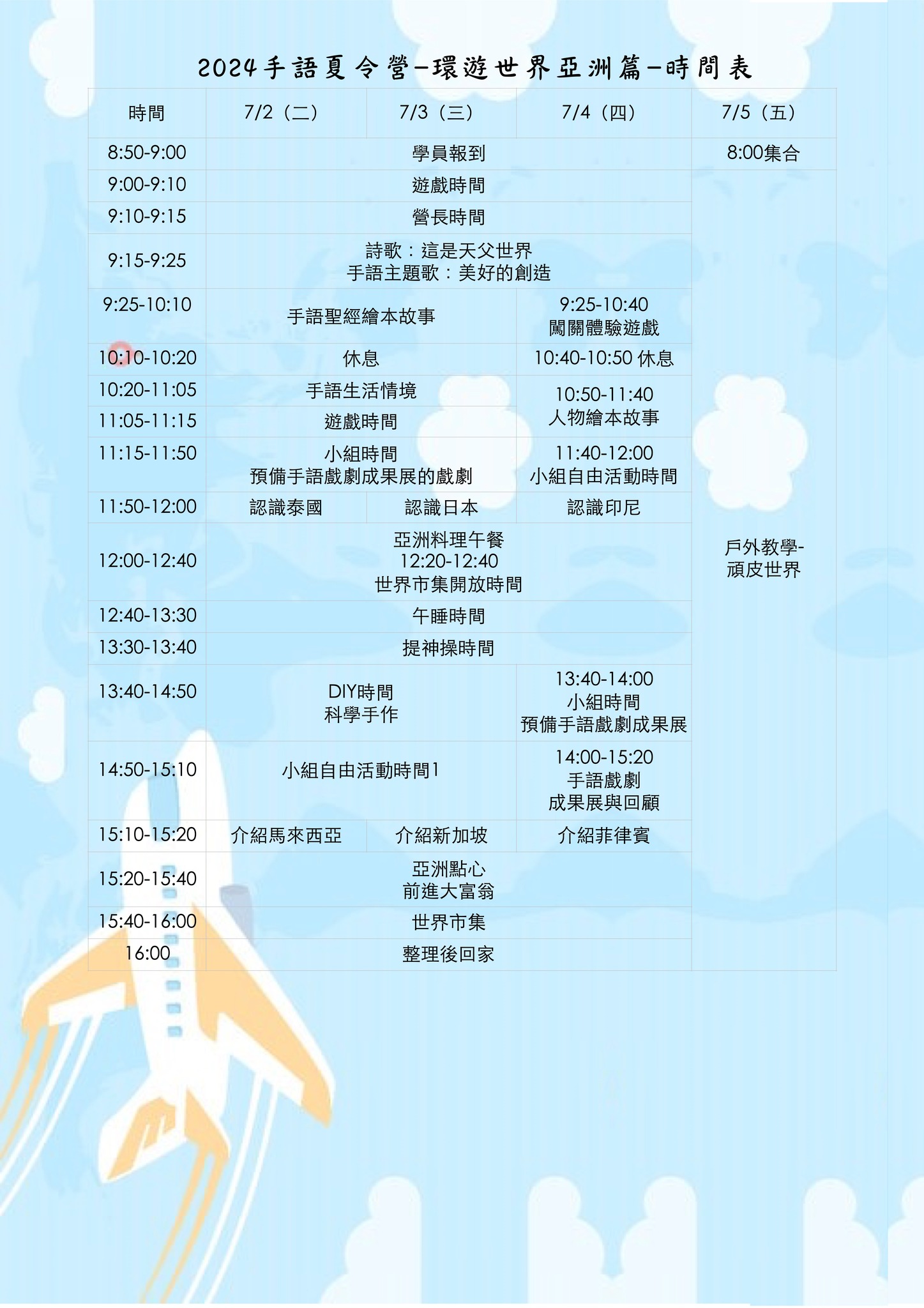 2024手語夏令營-環遊世界亞洲篇-時間表

| 時間 | 7/2（二） | 7/3（三） | 7/4（四） | 7/5（五） |
|---|---|---|---|---|
| 8:50-9:00 | 學員報到 | | | 8:00集合 |
| 9:00-9:10 | 遊戲時間 | | | 戶外教學-頑皮世界 |
| 9:10-9:15 | 營長時間 | | | |
| 9:15-9:25 | 詩歌：這是天父世界 手語主題歌：美好的創造 | | | |
| 9:25-10:10 | 手語聖經繪本故事 | | 9:25-10:40 闖關體驗遊戲 | |
| 10:10-10:20 | 休息 | | 10:40-10:50 休息 | |
| 10:20-11:05 | 手語生活情境 | | 10:50-11:40 人物繪本故事 | |
| 11:05-11:15 | 遊戲時間 | | | |
| 11:15-11:50 | 小組時間 預備手語戲劇成果展的戲劇 | | 11:40-12:00 小組自由活動時間 | |
| 11:50-12:00 | 認識泰國 | 認識日本 | 認識印尼 | |
| 12:00-12:40 | 亞洲料理午餐 12:20-12:40 世界市集開放時間 | | | |
| 12:40-13:30 | 午睡時間 | | | |
| 13:30-13:40 | 提神操時間 | | | |
| 13:40-14:50 | DIY時間 科學手作 | | 13:40-14:00 小組時間 預備手語戲劇成果展 | |
| 14:50-15:10 | 小組自由活動時間1 | | 14:00-15:20 手語戲劇 成果展與回顧 | |
| 15:10-15:20 | 介紹馬來西亞 | 介紹新加坡 | 介紹菲律賓 | |
| 15:20-15:40 | 亞洲點心 前進大富翁 | | | |
| 15:40-16:00 | 世界市集 | | | |
| 16:00 | 整理後回家 | | | |